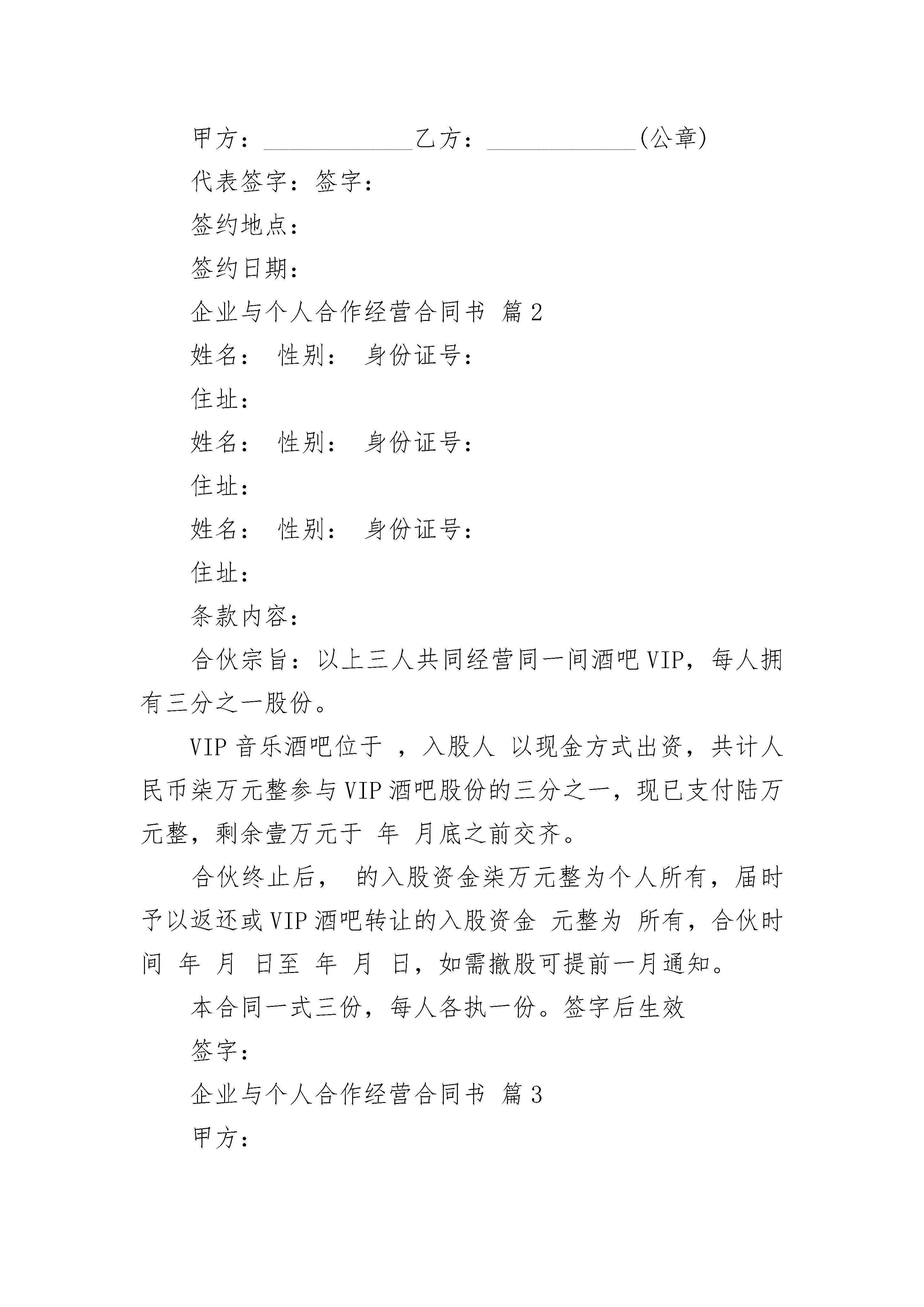 甲方：____________乙方：____________(公章)

代表签字：签字：

签约地点：

签约日期：

企业与个人合作经营合同书 篇2

姓名： 性别： 身份证号：

住址：

姓名： 性别： 身份证号：

住址：

姓名： 性别： 身份证号：

住址：

条款内容：

合伙宗旨：以上三人共同经营同一间酒吧VIP，每人拥有三分之一股份。

VIP音乐酒吧位于 ，入股人 以现金方式出资，共计人民币柒万元整参与VIP酒吧股份的三分之一，现已支付陆万元整，剩余壹万元于 年 月底之前交齐。

合伙终止后， 的入股资金柒万元整为个人所有，届时予以返还或VIP酒吧转让的入股资金 元整为 所有，合伙时间 年 月 日至 年 月 日，如需撤股可提前一月通知。

本合同一式三份，每人各执一份。签字后生效

签字：

企业与个人合作经营合同书 篇3

甲方：